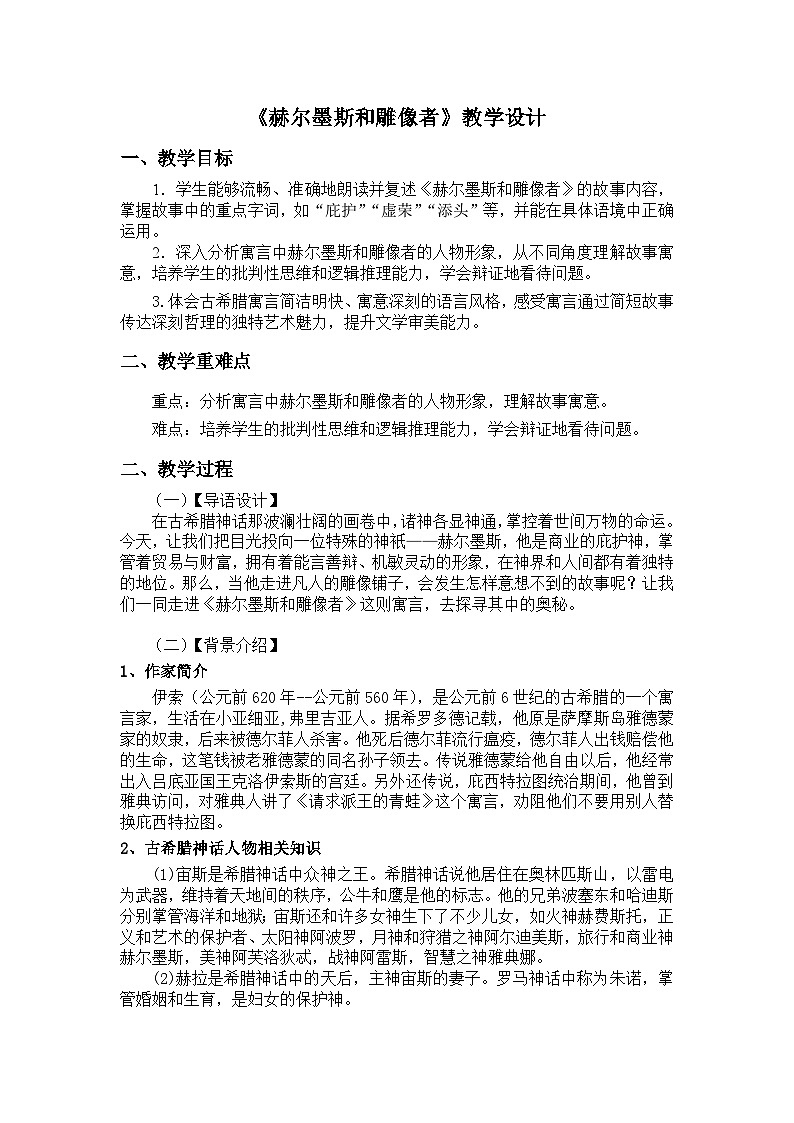 《赫尔墨斯和雕像者》教学设计

一、教学目标

1. 学生能够流畅、准确地朗读并复述《赫尔墨斯和雕像者》的故事内容，掌握故事中的重点字词，如“庇护”“虚荣”“添头”等，并能在具体语境中正确运用。

2. 深入分析寓言中赫尔墨斯和雕像者的人物形象，从不同角度理解故事寓意，培养学生的批判性思维和逻辑推理能力，学会辩证地看待问题。

3.体会古希腊寓言简洁明快、寓意深刻的语言风格，感受寓言通过简短故事传达深刻哲理的独特艺术魅力，提升文学审美能力。

二、教学重难点

重点：分析寓言中赫尔墨斯和雕像者的人物形象，理解故事寓意。

难点：培养学生的批判性思维和逻辑推理能力，学会辩证地看待问题。

二、教学过程

（一）【导语设计】

在古希腊神话那波澜壮阔的画卷中，诸神各显神通，掌控着世间万物的命运。今天，让我们把目光投向一位特殊的神祇——赫尔墨斯，他是商业的庇护神，掌管着贸易与财富，拥有着能言善辩、机敏灵动的形象，在神界和人间都有着独特的地位。那么，当他走进凡人的雕像铺子，会发生怎样意想不到的故事呢？让我们一同走进《赫尔墨斯和雕像者》这则寓言，去探寻其中的奥秘。

（二）【背景介绍】

1、作家简介

伊索（公元前620年--公元前560年），是公元前6世纪的古希腊的一个寓言家，生活在小亚细亚，弗里吉亚人。据希罗多德记载，他原是萨摩斯岛雅德蒙家的奴隶，后来被德尔菲人杀害。他死后德尔菲流行瘟疫，德尔菲人出钱赔偿他的生命，这笔钱被老雅德蒙的同名孙子领去。传说雅德蒙给他自由以后，他经常出入吕底亚国王克洛伊索斯的宫廷。另外还传说，庇西特拉图统治期间，他曾到雅典访问，对雅典人讲了《请求派王的青蛙》这个寓言，劝阻他们不要用别人替换庇西特拉图。

2、古希腊神话人物相关知识

(1)宙斯是希腊神话中众神之王。希腊神话说他居住在奥林匹斯山，以雷电为武器，维持着天地间的秩序，公牛和鹰是他的标志。他的兄弟波塞东和哈迪斯分别掌管海洋和地狱；宙斯还和许多女神生下了不少儿女，如火神赫费斯托，正义和艺术的保护者、太阳神阿波罗，月神和狩猎之神阿尔迪美斯，旅行和商业神赫尔墨斯，美神阿芙洛狄忒，战神阿雷斯，智慧之神雅典娜。

(2)赫拉是希腊神话中的天后，主神宙斯的妻子。罗马神话中称为朱诺，掌管婚姻和生育，是妇女的保护神。